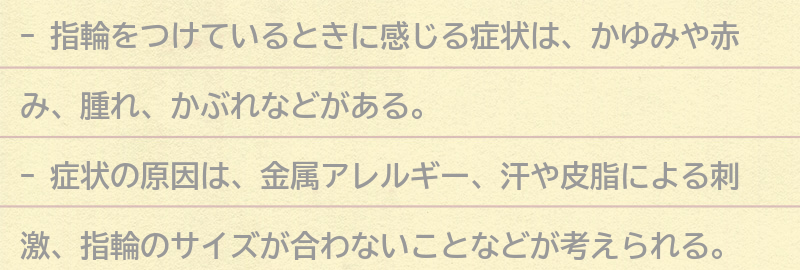 - 指輪をつけているときに感じる症状は、かゆみや赤み、腫れ、かぶれなどがある。

- 症状の原因は、金属アレルギー、汗や皮脂による刺激、指輪のサイズが合わないことなどが考えられる。